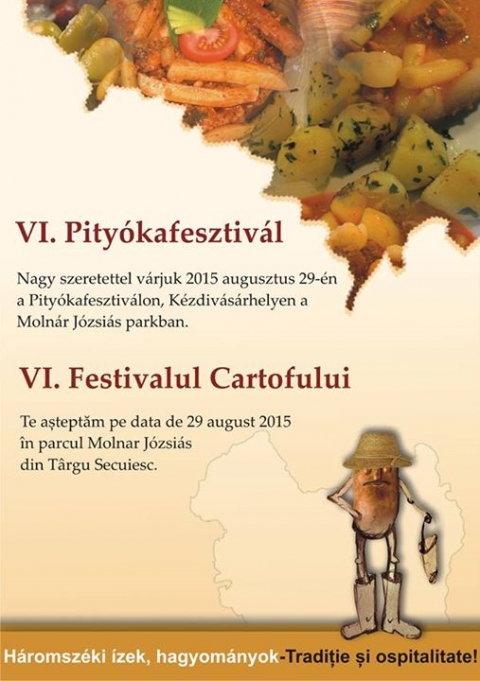 VI. Pityókafesztivál

Nagy szeretettel várjuk 2015 augusztus 29-én a Pityókafesztiválon, Kézdivásárhelyen a Molnár Józsiás parkban.

VI. Festivalul Cartofului

Te așteptăm pe data de 29 august 2015 în parcul Molnar Józsiás din Târgu Secuiesc.

Háromszéki ízek, hagyományok-Tradiție și ospitalitate!